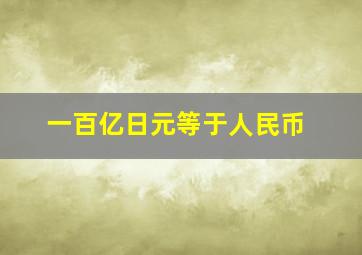 一百亿日元等于人民币